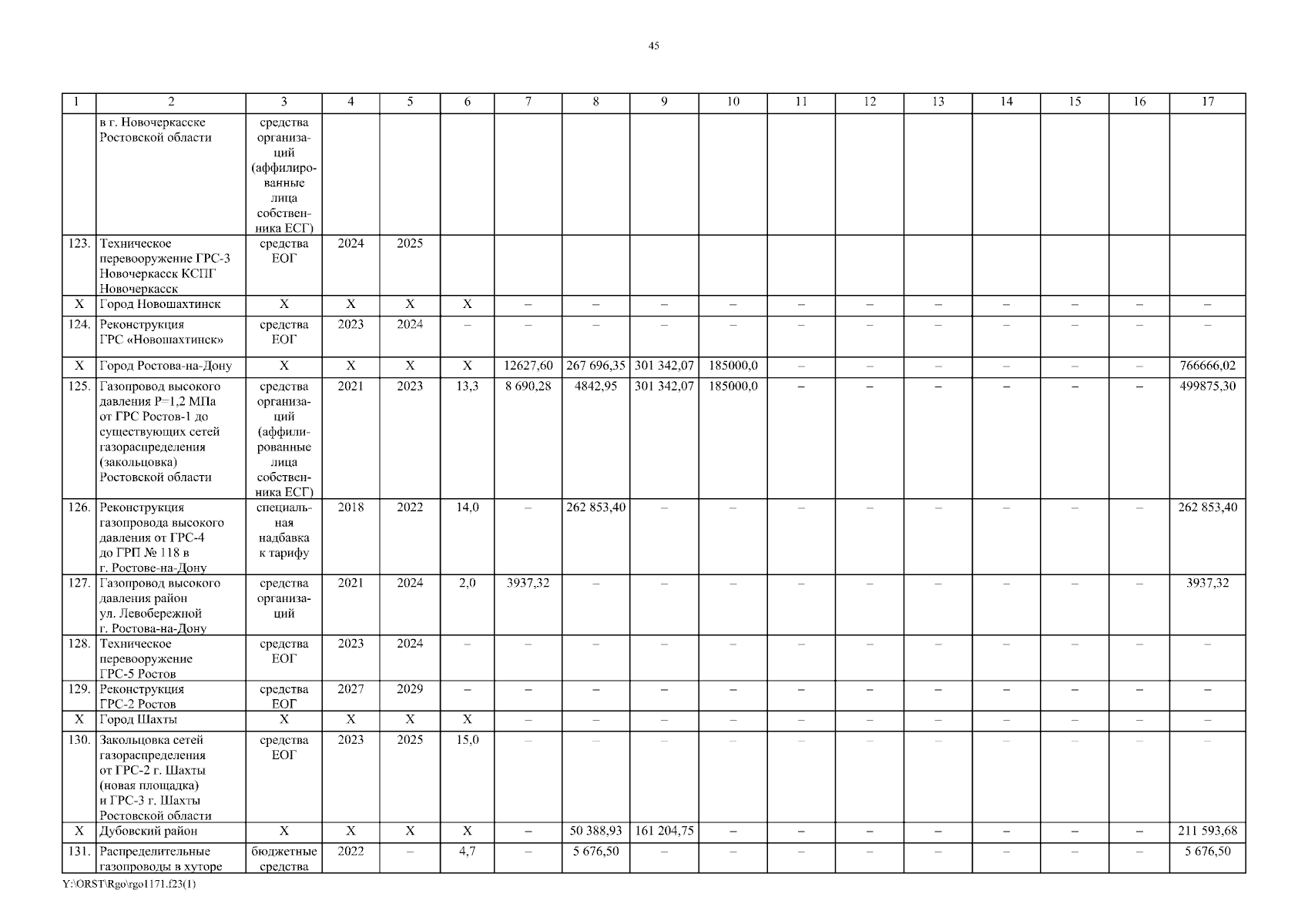 45

| 1 | 2 | 3 | 4 | 5 | 6 | 7 | 8 | 9 | 10 | 11 | 12 | 13 | 14 | 15 | 16 | 17 |
|---|---|---|---|---|---|---|---|---|---|---|---|---|---|---|---|---|
| | в г. Новочеркасске Ростовской области | средства организаций (аффилированные лица собственника ЕСГ) | | | | | | | | | | | | | | |
| 123. | Техническое перевооружение ГРС-3 Новочеркасск КСПГ Новочеркасск | средства ЕОГ | 2024 | 2025 | | | | | | | | | | | | |
| Х | Город Новошахтинск | Х | Х | Х | Х | – | – | – | – | – | – | – | – | – | – | – |
| 124. | Реконструкция ГРС «Новошахтинск» | средства ЕОГ | 2023 | 2024 | – | – | – | – | – | – | – | – | – | – | – | – |
| Х | Город Ростова-на-Дону | Х | Х | Х | Х | 12627,60 | 267 696,35 | 301 342,07 | 185000,0 | – | – | – | – | – | – | 766666,02 |
| 125. | Газопровод высокого давления Р=1,2 МПа от ГРС Ростов-1 до существующих сетей газораспределения (закольцовка) Ростовской области | средства организаций (аффилированные лица собственника ЕСГ) | 2021 | 2023 | 13,3 | 8 690,28 | 4842,95 | 301 342,07 | 185000,0 | – | – | – | – | – | – | 499875,30 |
| 126. | Реконструкция газопровода высокого давления от ГРС-4 до ГРП № 118 в г. Ростове-на-Дону | специальная надбавка к тарифу | 2018 | 2022 | 14,0 | – | 262 853,40 | – | – | – | – | – | – | – | – | 262 853,40 |
| 127. | Газопровод высокого давления район ул. Левобережной г. Ростова-на-Дону | средства организаций | 2021 | 2024 | 2,0 | 3937,32 | – | – | – | – | – | – | – | – | – | 3937,32 |
| 128. | Техническое перевооружение ГРС-5 Ростов | средства ЕОГ | 2023 | 2024 | – | – | – | – | – | – | – | – | – | – | – | – |
| 129. | Реконструкция ГРС-2 Ростов | средства ЕОГ | 2027 | 2029 | – | – | – | – | – | – | – | – | – | – | – | – |
| Х | Город Шахты | Х | Х | Х | Х | – | – | – | – | – | – | – | – | – | – | – |
| 130. | Закольцовка сетей газораспределения от ГРС-2 г. Шахты (новая площадка) и ГРС-3 г. Шахты Ростовской области | средства ЕОГ | 2023 | 2025 | 15,0 | – | – | – | – | – | – | – | – | – | – | – |
| Х | Дубовский район | Х | Х | Х | Х | – | 50 388,93 | 161 204,75 | – | – | – | – | – | – | – | 211 593,68 |
| 131. | Распределительные газопроводы в хуторе | бюджетные средства | 2022 | – | 4,7 | – | 5 676,50 | – | – | – | – | – | – | – | – | 5 676,50 |

Y:\ORST\Rgo\rgo1171.f23(1)